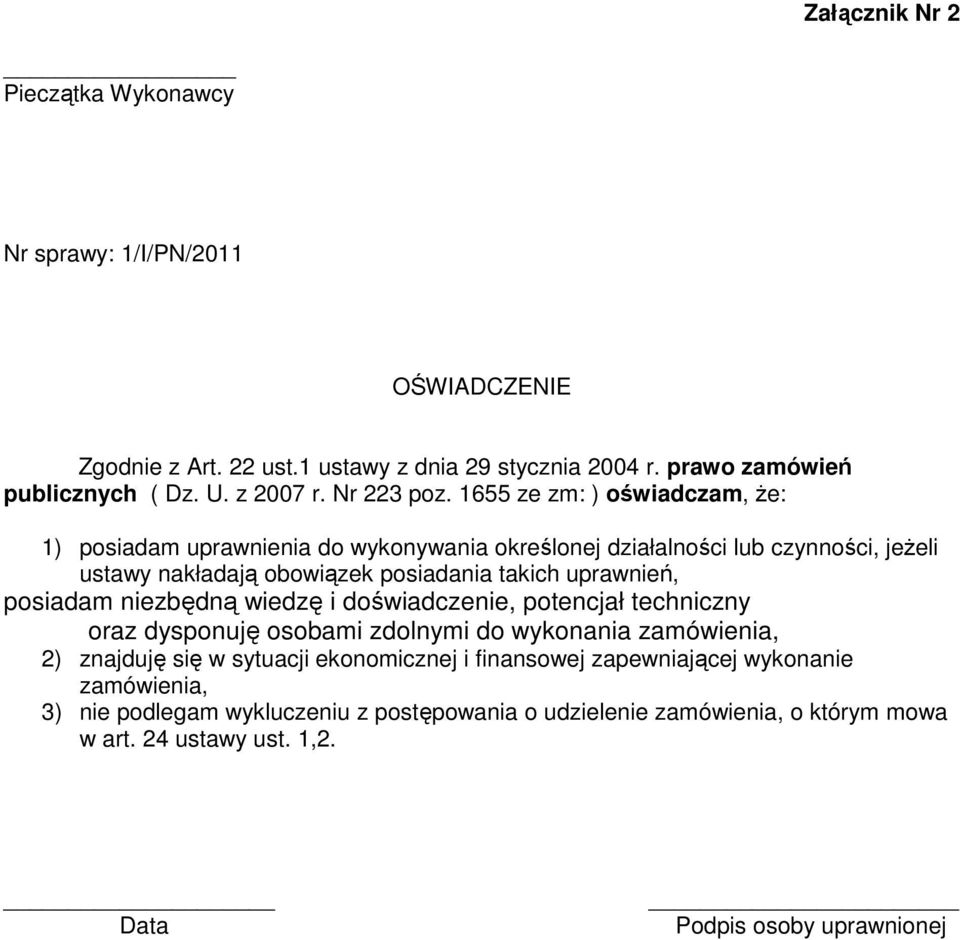 Załącznik Nr 2

Pieczątka Wykonawcy

Nr sprawy: 1/I/PN/2011

OŚWIADCZENIE

Zgodnie z Art. 22 ust.1 ustawy z dnia 29 stycznia 2004 r. prawo zamówień publicznych ( Dz. U. z 2007 r. Nr 223 poz. 1655 ze zm: ) oświadczam, że:

1) posiadam uprawnienia do wykonywania określonej działalności lub czynności, jeżeli ustawy nakładają obowiązek posiadania takich uprawnień,
posiadam niezbędną wiedzę i doświadczenie, potencjał techniczny oraz dysponuję osobami zdolnymi do wykonania zamówienia,
2) znajduję się w sytuacji ekonomicznej i finansowej zapewniającej wykonanie zamówienia,
3) nie podlegam wykluczeniu z postępowania o udzielenie zamówienia, o którym mowa w art. 24 ustawy ust. 1,2.

Data

Podpis osoby uprawnionej